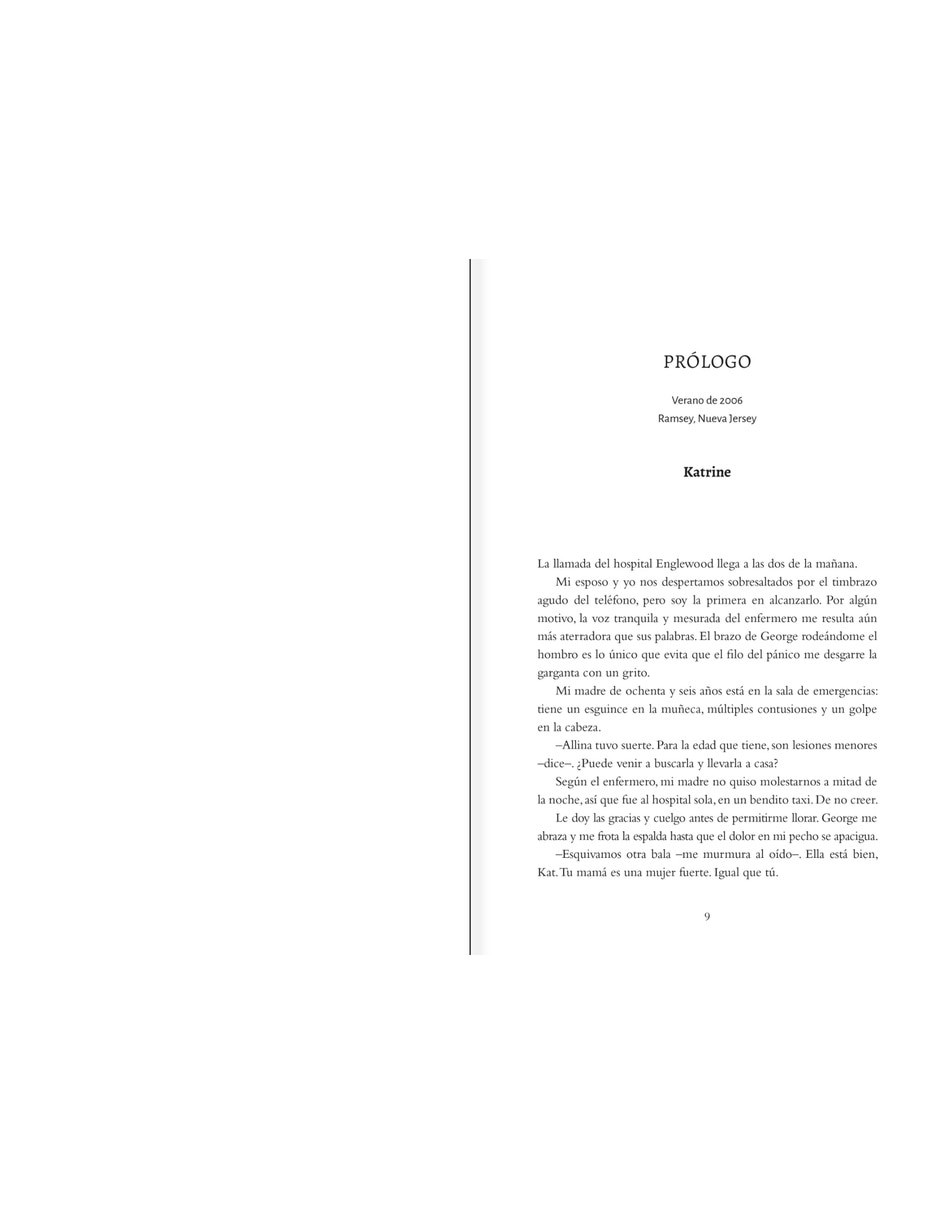 PRÓLOGO

Verano de 2006
Ramsey, Nueva Jersey

Katrine

La llamada del hospital Englewood llega a las dos de la mañana.

Mi esposo y yo nos despertamos sobresaltados por el timbrazo agudo del teléfono, pero soy la primera en alcanzarlo. Por algún motivo, la voz tranquila y mesurada del enfermero me resulta aún más aterradora que sus palabras. El brazo de George rodeándome el hombro es lo único que evita que el filo del pánico me desgarre la garganta con un grito.

Mi madre de ochenta y seis años está en la sala de emergencias: tiene un esguince en la muñeca, múltiples contusiones y un golpe en la cabeza.

–Allina tuvo suerte. Para la edad que tiene, son lesiones menores –dice–. ¿Puede venir a buscarla y llevarla a casa?

Según el enfermero, mi madre no quiso molestarnos a mitad de la noche, así que fue al hospital sola, en un bendito taxi. De no creer.

Le doy las gracias y cuelgo antes de permitirme llorar. George me abraza y me frota la espalda hasta que el dolor en mi pecho se apacigua.

–Esquivamos otra bala –me murmura al oído–. Ella está bien, Kat. Tu mamá es una mujer fuerte. Igual que tú.

9